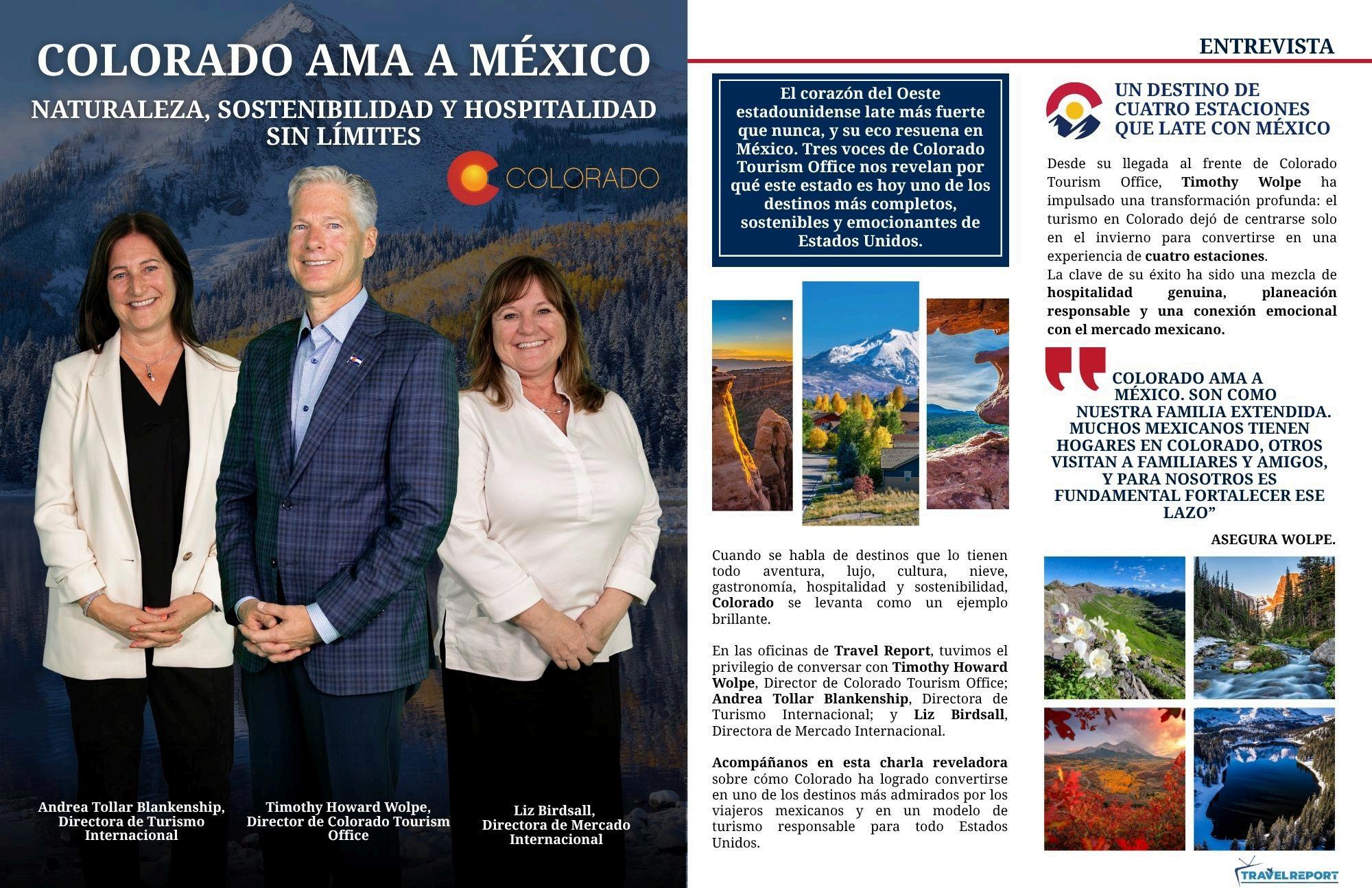 COLORADO AMA A MÉXICO

NATURALEZA, SOSTENIBILIDAD Y HOSPITALIDAD SIN LÍMITES

COLORADO

Andrea Tollar Blankenship, Directora de Turismo Internacional

Timothy Howard Wolpe, Director de Colorado Tourism Office

Liz Birdsall, Directora de Mercado Internacional

ENTREVISTA

El corazón del Oeste estadounidense late más fuerte que nunca, y su eco resuena en México. Tres voces de Colorado Tourism Office nos revelan por qué este estado es hoy uno de los destinos más completos, sostenibles y emocionantes de Estados Unidos.

Cuando se habla de destinos que lo tienen todo aventura, lujo, cultura, nieve, gastronomía, hospitalidad y sostenibilidad, Colorado se levanta como un ejemplo brillante.

En las oficinas de Travel Report, tuvimos el privilegio de conversar con Timothy Howard Wolpe, Director de Colorado Tourism Office; Andrea Tollar Blankenship, Directora de Turismo Internacional; y Liz Birdsall, Directora de Mercado Internacional.

Acompáñanos en esta charla reveladora sobre cómo Colorado ha logrado convertirse en uno de los destinos más admirados por los viajeros mexicanos y en un modelo de turismo responsable para todo Estados Unidos.

UN DESTINO DE CUATRO ESTACIONES QUE LATE CON MÉXICO

Desde su llegada al frente de Colorado Tourism Office, Timothy Wolpe ha impulsado una transformación profunda: el turismo en Colorado dejó de centrarse solo en el invierno para convertirse en una experiencia de cuatro estaciones.
La clave de su éxito ha sido una mezcla de hospitalidad genuina, planeación responsable y una conexión emocional con el mercado mexicano.

COLORADO AMA A MÉXICO. SON COMO NUESTRA FAMILIA EXTENDIDA. MUCHOS MEXICANOS TIENEN HOGARES EN COLORADO, OTROS VISITAN A FAMILIARES Y AMIGOS, Y PARA NOSOTROS ES FUNDAMENTAL FORTALECER ESE LAZO”

ASEGURA WOLPE.

TRAVELREPORT